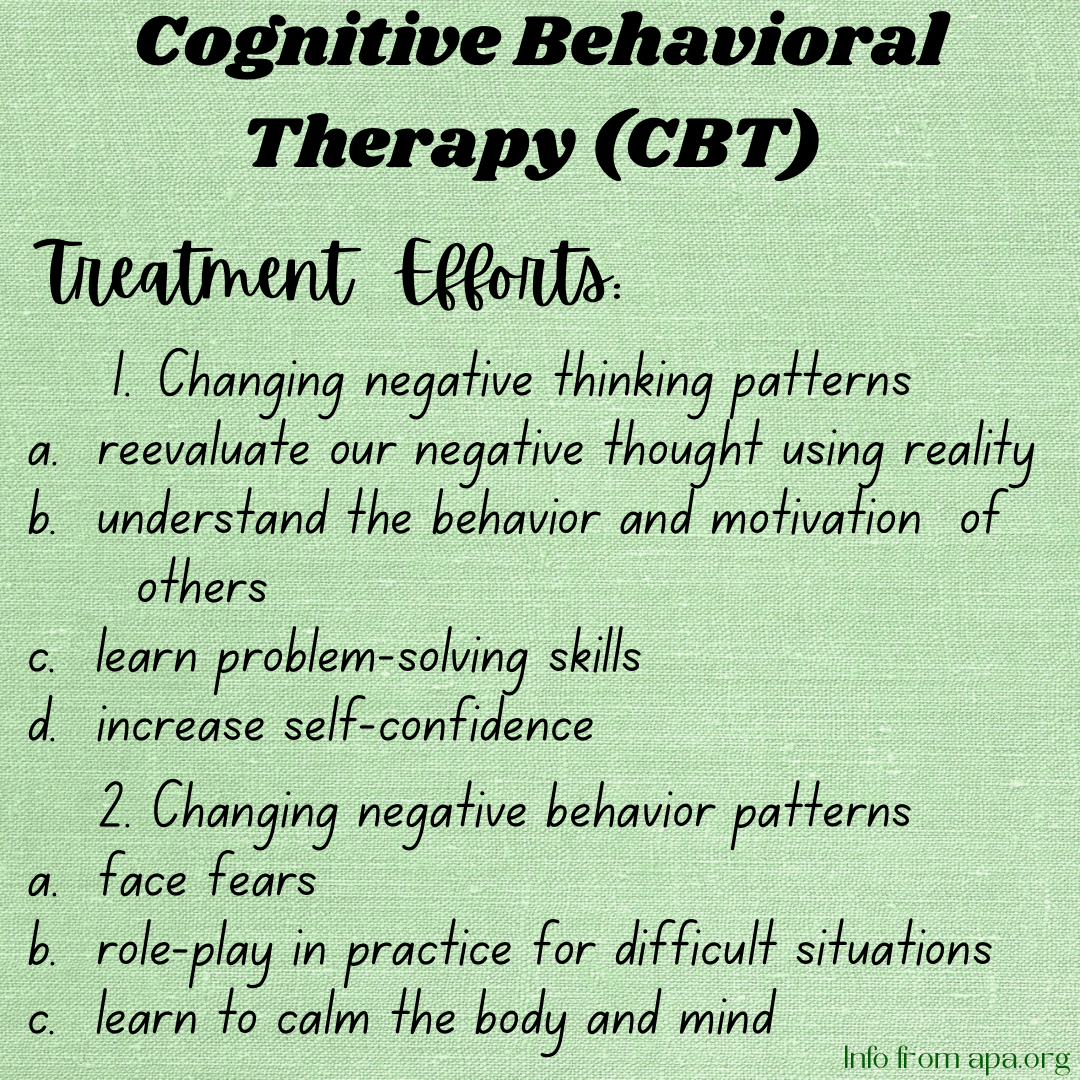 Cognitive Behavioral Therapy (CBT)

Treatment Efforts:

1. Changing negative thinking patterns
a. reevaluate our negative thought using reality
b. understand the behavior and motivation of others
c. learn problem-solving skills
d. increase self-confidence

2. Changing negative behavior patterns
a. face fears
b. role-play in practice for difficult situations
c. learn to calm the body and mind

Info from apa.org